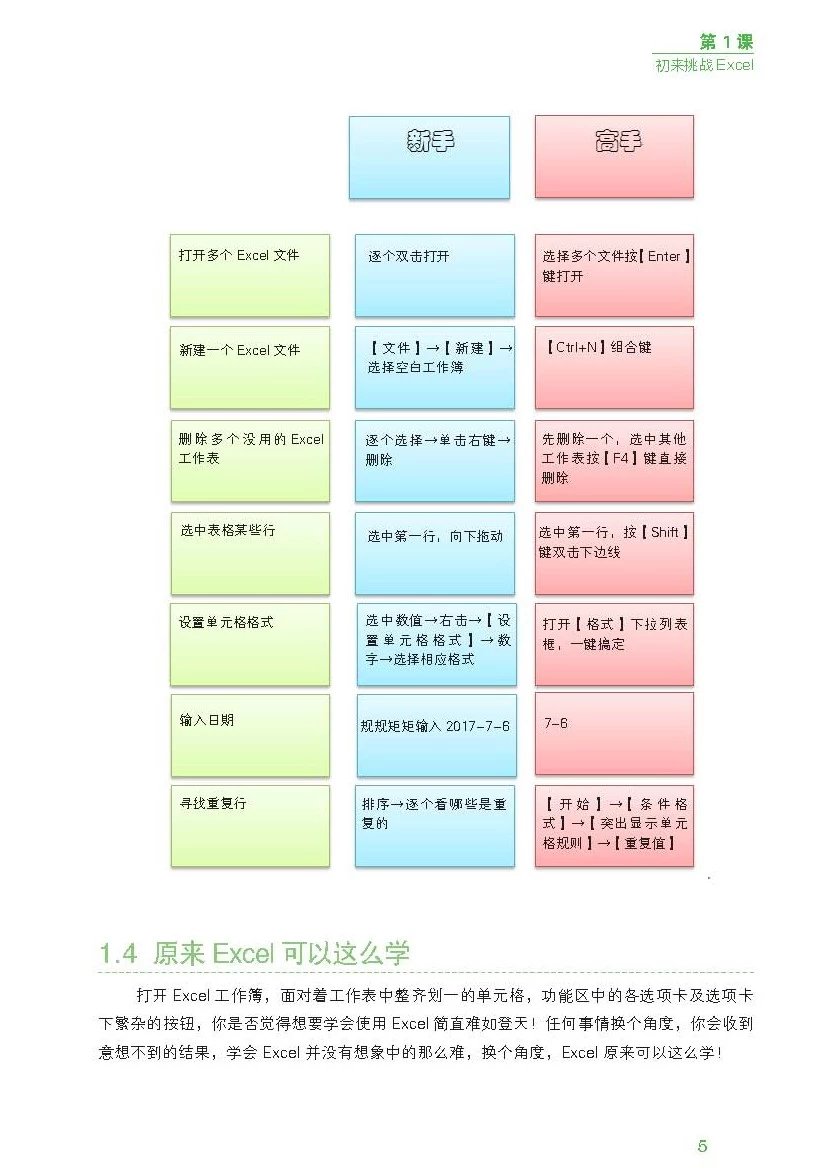 第 1 课
初来挑战 Excel

| | 新手 | 高手 |
|---|---|---|
| 打开多个 Excel 文件 | 逐个双击打开 | 选择多个文件按【Enter】键打开 |
| 新建一个 Excel 文件 | 【文件】→【新建】→选择空白工作簿 | 【Ctrl+N】组合键 |
| 删除多个没用的 Excel 工作表 | 逐个选择→单击右键→删除 | 先删除一个，选中其他工作表按【F4】键直接删除 |
| 选中表格某些行 | 选中第一行，向下拖动 | 选中第一行，按【Shift】键双击下边线 |
| 设置单元格格式 | 选中数值→右击→【设置单元格格式】→数字→选择相应格式 | 打开【格式】下拉列表框，一键搞定 |
| 输入日期 | 规规矩矩输入 2017-7-6 | 7-6 |
| 寻找重复行 | 排序→逐个看哪些是重复的 | 【开始】→【条件格式】→【突出显示单元格规则】→【重复值】 |

1.4 原来 Excel 可以这么学

打开 Excel 工作簿，面对着工作表中整齐划一的单元格，功能区中的各选项卡及选项卡下繁杂的按钮，你是否觉得想要学会使用 Excel 简直难如登天！任何事情换个角度，你会收到意想不到的结果，学会 Excel 并没有想象中的那么难，换个角度，Excel 原来可以这么学！

5